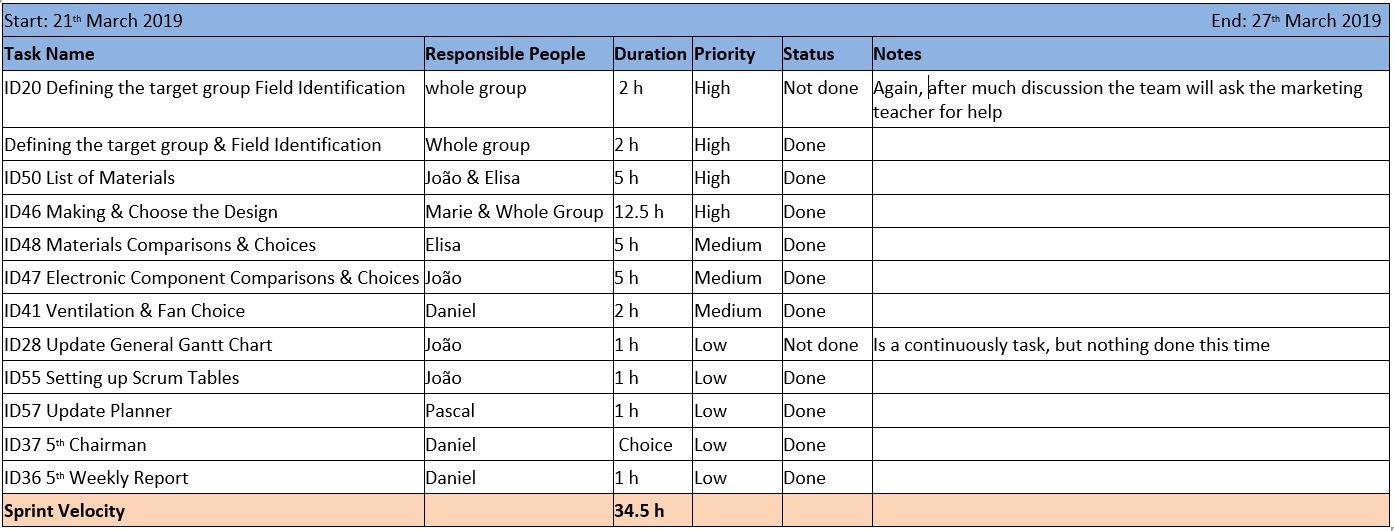 Start: 21th March 2019 End: 27th March 2019

| Task Name | Responsible People | Duration | Priority | Status | Notes |
|---|---|---|---|---|---|
| ID20 Defining the target group Field Identification | whole group | 2 h | High | Not done | Again, after much discussion the team will ask the marketing teacher for help |
| Defining the target group & Field Identification | Whole group | 2 h | High | Done | |
| ID50 List of Materials | João & Elisa | 5 h | High | Done | |
| ID46 Making & Choose the Design | Marie & Whole Group | 12.5 h | High | Done | |
| ID48 Materials Comparisons & Choices | Elisa | 5 h | Medium | Done | |
| ID47 Electronic Component Comparisons & Choices | João | 5 h | Medium | Done | |
| ID41 Ventilation & Fan Choice | Daniel | 2 h | Medium | Done | |
| ID28 Update General Gantt Chart | João | 1 h | Low | Not done | Is a continuously task, but nothing done this time |
| ID55 Setting up Scrum Tables | João | 1 h | Low | Done | |
| ID57 Update Planner | Pascal | 1 h | Low | Done | |
| ID37 5th Chairman | Daniel | Choice | Low | Done | |
| ID36 5th Weekly Report | Daniel | 1 h | Low | Done | |
| Sprint Velocity | | 34.5 h | | | |